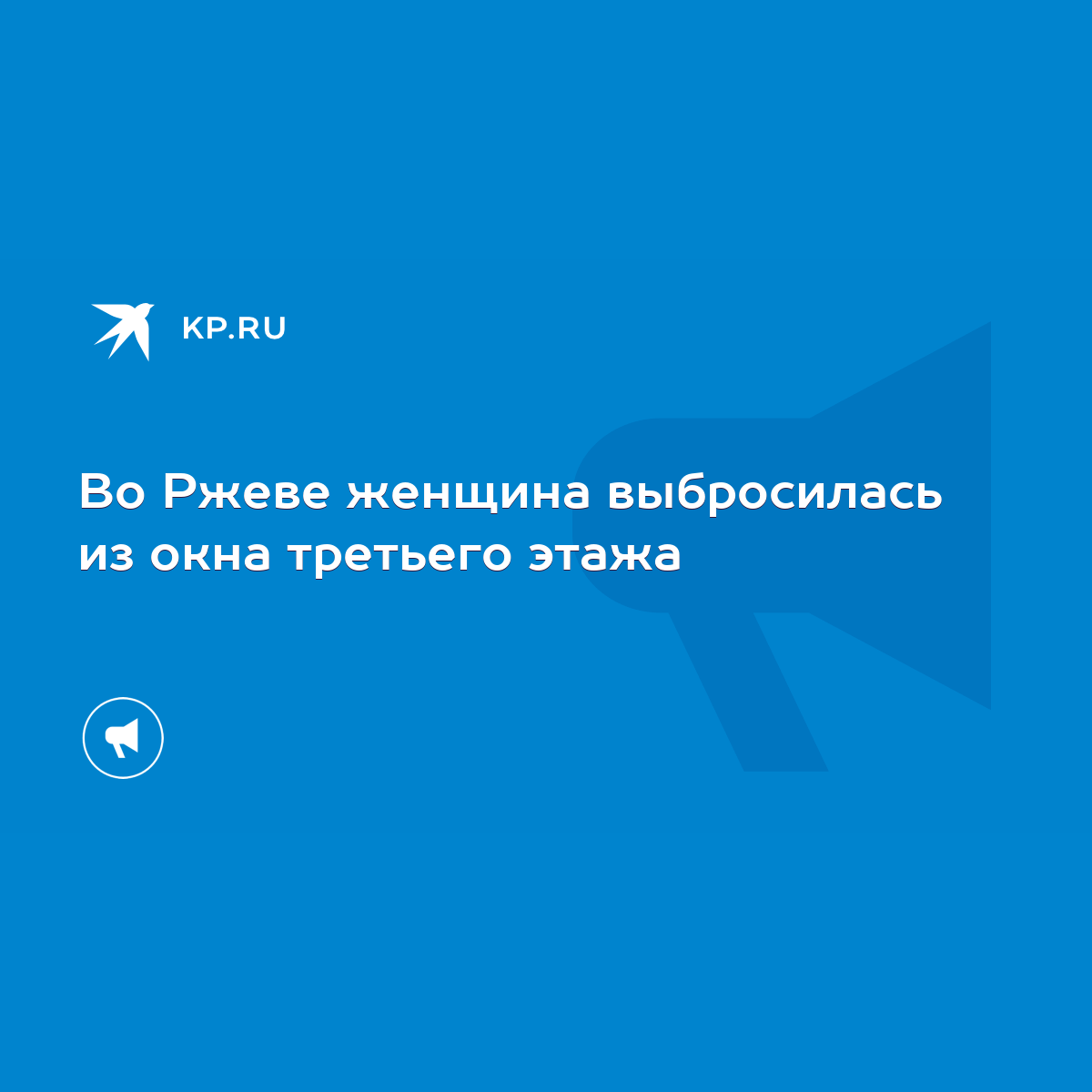 KP.RU

Во Ржеве женщина выбросилась из окна третьего этажа